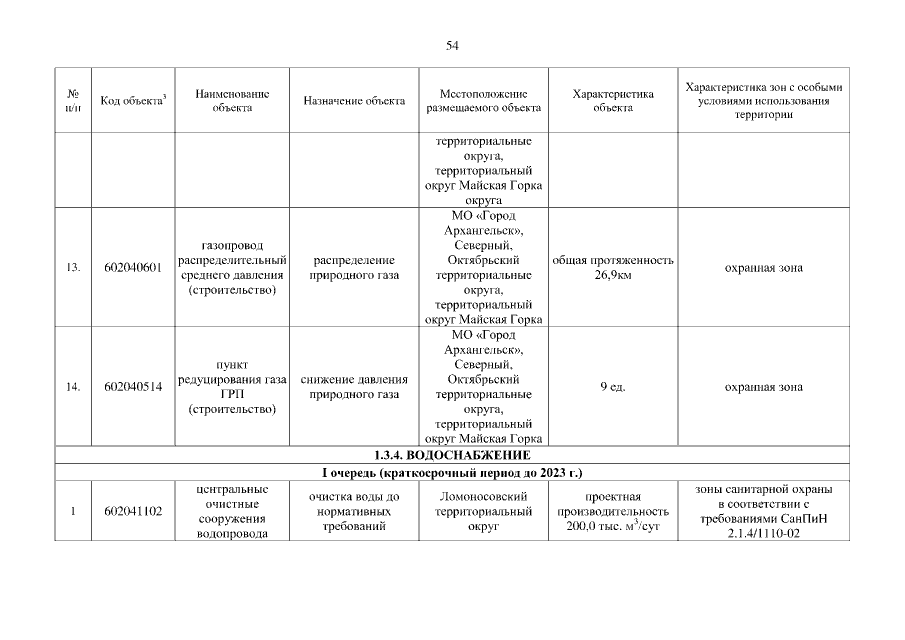 54

| № п/п | Код объекта$^3$ | Наименование объекта | Назначение объекта | Местоположение размещаемого объекта | Характеристика объекта | Характеристика зон с особыми условиями использования территории |
|---|---|---|---|---|---|---|
| | | | | территориальные округа, территориальный округ Майская Горка округа | | |
| 13. | 602040601 | газопровод распределительный среднего давления (строительство) | распределение природного газа | МО «Город Архангельск», Северный, Октябрьский территориальные округа, территориальный округ Майская Горка | общая протяженность 26,9км | охранная зона |
| 14. | 602040514 | пункт редуцирования газа ГРП (строительство) | снижение давления природного газа | МО «Город Архангельск», Северный, Октябрьский территориальные округа, территориальный округ Майская Горка | 9 ед. | охранная зона |
| 1.3.4. ВОДОСНАБЖЕНИЕ | | | | | | |
| I очередь (краткосрочный период до 2023 г.) | | | | | | |
| 1 | 602041102 | центральные очистные сооружения водопровода | очистка воды до нормативных требований | Ломоносовский территориальный округ | проектная производительность 200,0 тыс. м$^3$/сут | зоны санитарной охраны в соответствии с требованиями СанПиН 2.1.4/1110-02 |